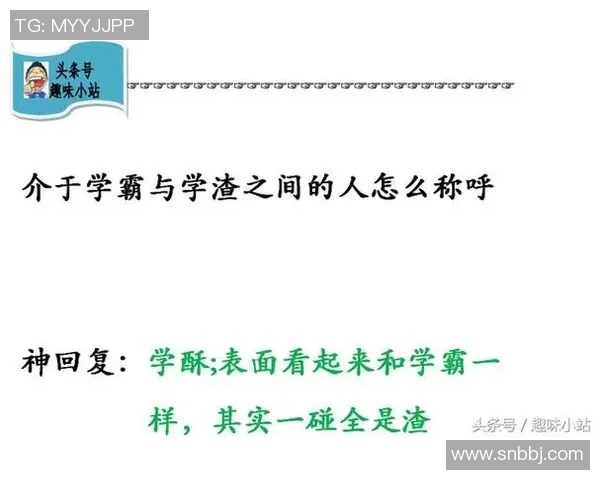 TG: MYYJJPP

头条号
趣味小站

介于学霸与学渣之间的人怎么称呼

神回复：学酥;表面看起来和学霸一样，其实一碰全是渣

头条号 / 趣味小站

www.snbbj.com